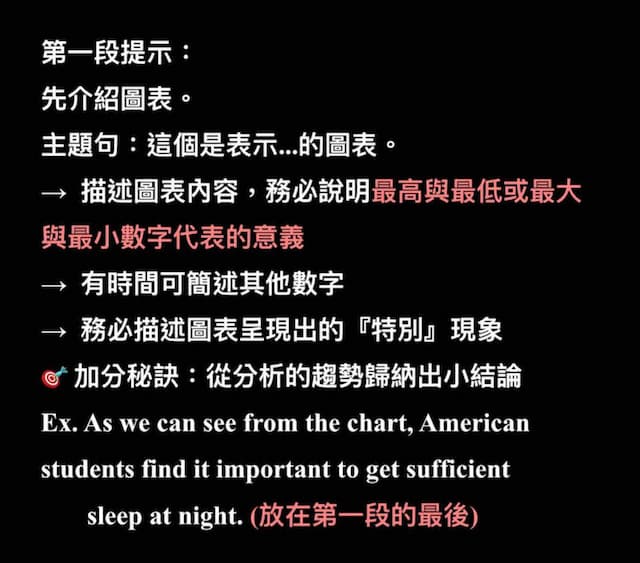 第一段提示：
先介紹圖表。
主題句：這個是表示...的圖表。
→ 描述圖表內容，務必說明最高與最低或最大與最小數字代表的意義
→ 有時間可簡述其他數字
→ 務必描述圖表呈現出的『特別』現象
加分秘訣：從分析的趨勢歸納出小結論
Ex. As we can see from the chart, American students find it important to get sufficient sleep at night. (放在第一段的最後)